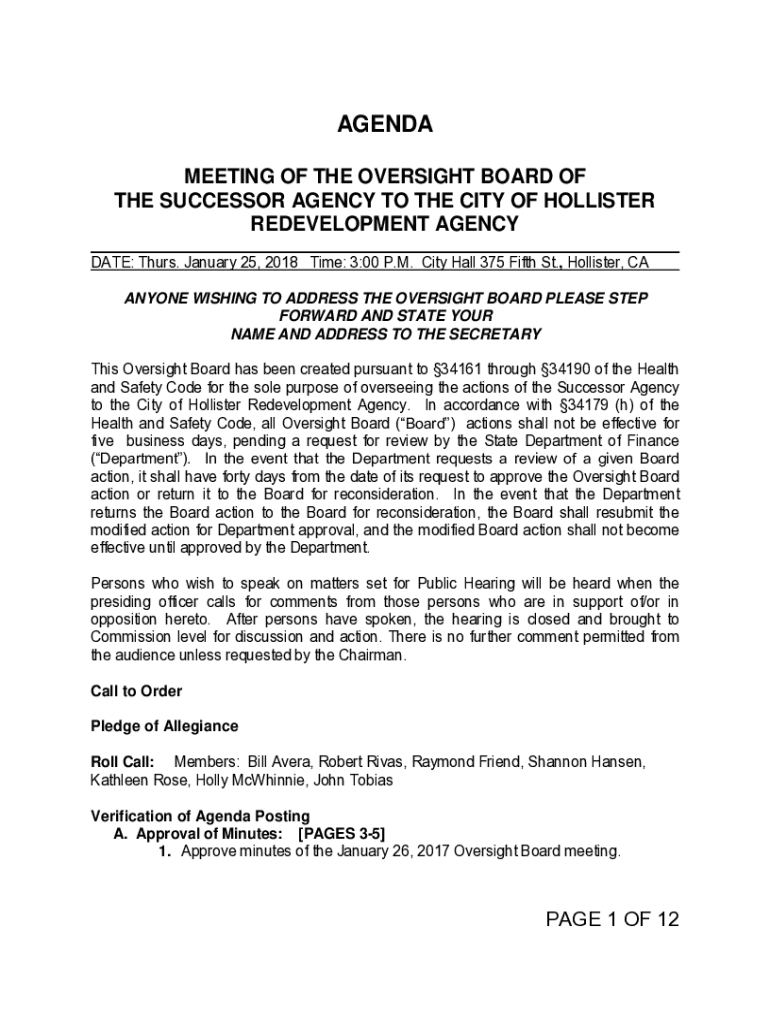 AGENDA

MEETING OF THE OVERSIGHT BOARD OF THE SUCCESSOR AGENCY TO THE CITY OF HOLLISTER REDEVELOPMENT AGENCY

DATE: Thurs. January 25, 2018 Time: 3:00 P.M. City Hall 375 Fifth St., Hollister, CA

ANYONE WISHING TO ADDRESS THE OVERSIGHT BOARD PLEASE STEP FORWARD AND STATE YOUR NAME AND ADDRESS TO THE SECRETARY

This Oversight Board has been created pursuant to §34161 through §34190 of the Health and Safety Code for the sole purpose of overseeing the actions of the Successor Agency to the City of Hollister Redevelopment Agency. In accordance with §34179 (h) of the Health and Safety Code, all Oversight Board ("Board") actions shall not be effective for five business days, pending a request for review by the State Department of Finance ("Department"). In the event that the Department requests a review of a given Board action, it shall have forty days from the date of its request to approve the Oversight Board action or return it to the Board for reconsideration. In the event that the Department returns the Board action to the Board for reconsideration, the Board shall resubmit the modified action for Department approval, and the modified Board action shall not become effective until approved by the Department.

Persons who wish to speak on matters set for Public Hearing will be heard when the presiding officer calls for comments from those persons who are in support of/or in opposition hereto. After persons have spoken, the hearing is closed and brought to Commission level for discussion and action. There is no further comment permitted from the audience unless requested by the Chairman.

Call to Order

Pledge of Allegiance

Roll Call: Members: Bill Avera, Robert Rivas, Raymond Friend, Shannon Hansen, Kathleen Rose, Holly McWhinnie, John Tobias

Verification of Agenda Posting
A. Approval of Minutes: [PAGES 3-5]
1. Approve minutes of the January 26, 2017 Oversight Board meeting.

PAGE 1 OF 12